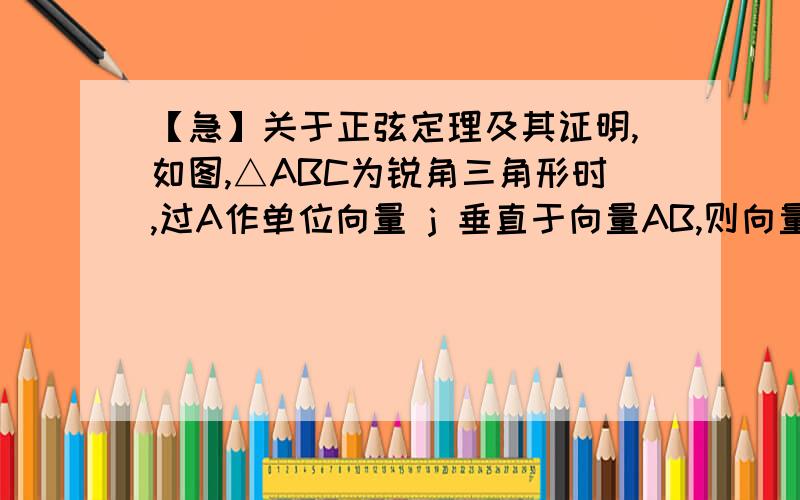 【急】关于正弦定理及其证明,如图,△ABC为锐角三角形时,过A作单位向量 j 垂直于向量AB,则向量